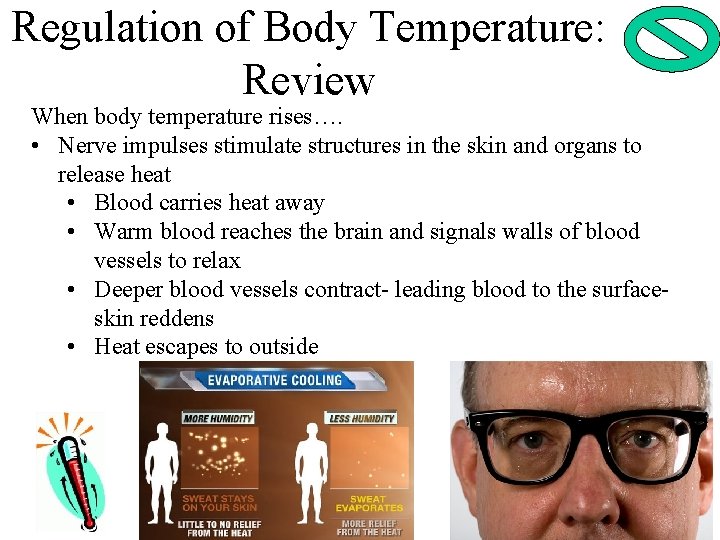 Regulation of Body Temperature: Review

When body temperature rises….

• Nerve impulses stimulate structures in the skin and organs to release heat
• Blood carries heat away
• Warm blood reaches the brain and signals walls of blood vessels to relax
• Deeper blood vessels contract- leading blood to the surface- skin reddens
• Heat escapes to outside

EVAPORATIVE COOLING

MORE HUMIDITY

SWEAT STAYS ON YOUR SKIN

LITTLE TO NO RELIEF FROM THE HEAT

LESS HUMIDITY

SWEAT EVAPORATES

MORE RELIEF FROM THE HEAT